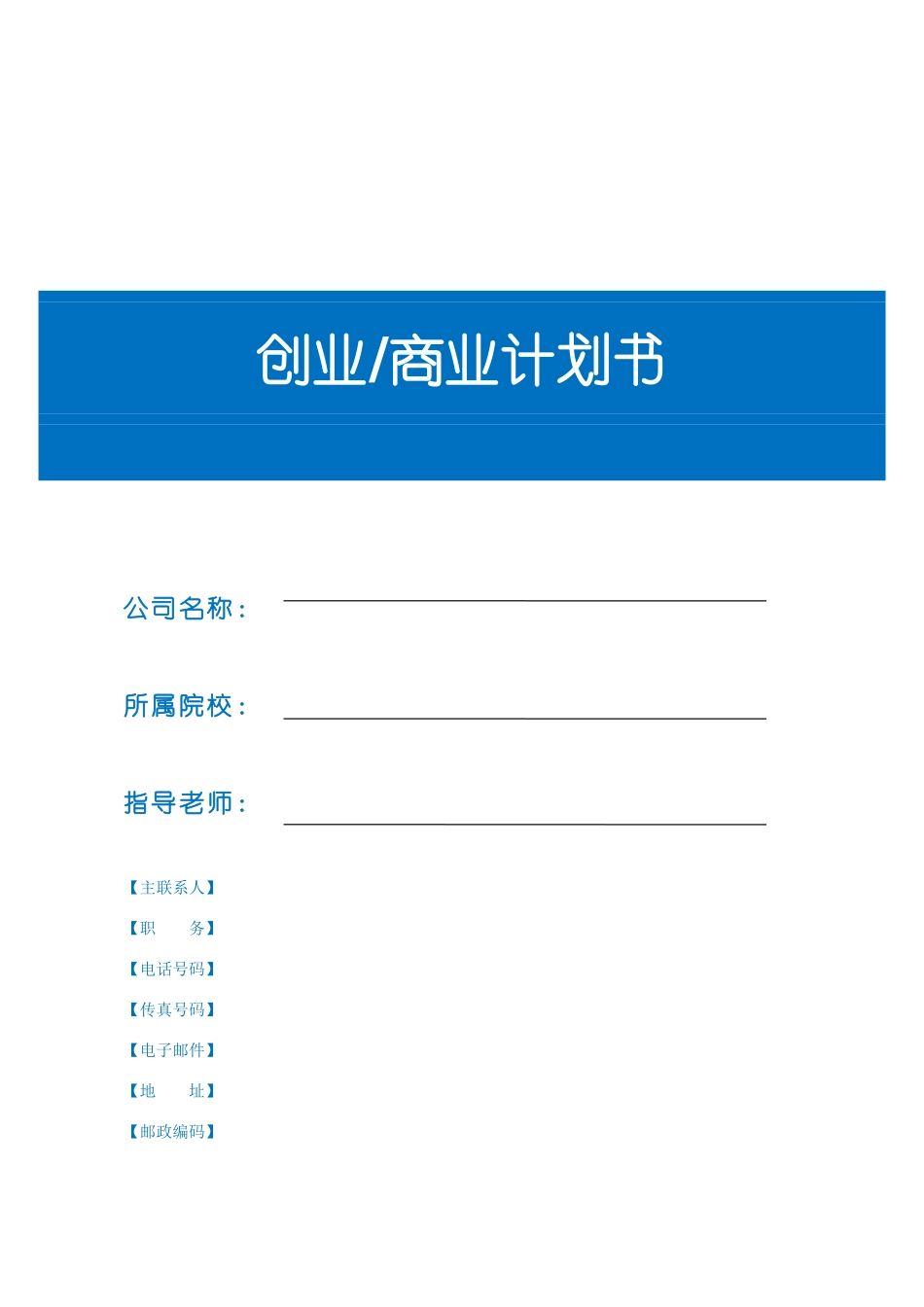 创业/商业计划书

公司名称：

所属院校：

指导老师：

【主联系人】

【职　　务】

【电话号码】

【传真号码】

【电子邮件】

【地　　址】

【邮政编码】